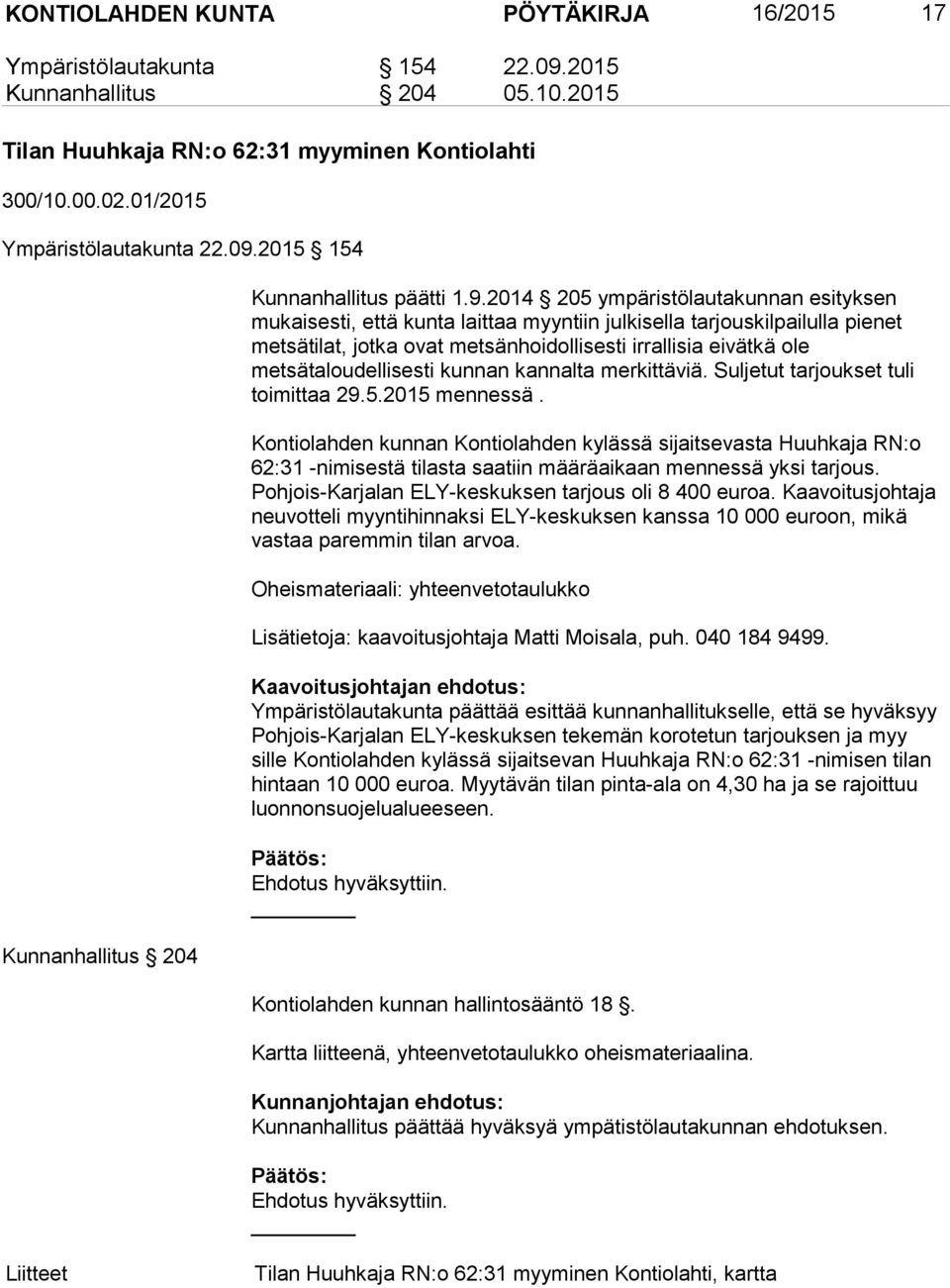 KONTIOLAHDEN KUNTA PÖYTÄKIRJA 16/2015 17

Ympäristölautakunta § 154 22.09.2015
Kunnanhallitus § 204 05.10.2015

Tilan Huuhkaja RN:o 62:31 myyminen Kontiolahti

300/10.00.02.01/2015

Ympäristölautakunta 22.09.2015 § 154

Kunnanhallitus päätti 1.9.2014 § 205 ympäristölautakunnan esityksen mukaisesti, että kunta laittaa myyntiin julkisella tarjouskilpailulla pienet metsätilat, jotka ovat metsänhoidollisesti irrallisia eivätkä ole metsätaloudellisesti kunnan kannalta merkittäviä. Suljetut tarjoukset tuli toimittaa 29.5.2015 mennessä.

Kontiolahden kunnan Kontiolahden kylässä sijaitsevasta Huuhkaja RN:o 62:31 -nimisestä tilasta saatiin määräaikaan mennessä yksi tarjous. Pohjois-Karjalan ELY-keskuksen tarjous oli 8 400 euroa. Kaavoitusjohtaja neuvotteli myyntihinnaksi ELY-keskuksen kanssa 10 000 euroon, mikä vastaa paremmin tilan arvoa.

Oheismateriaali: yhteenvetotaulukko

Lisätietoja: kaavoitusjohtaja Matti Moisala, puh. 040 184 9499.

Kaavoitusjohtajan ehdotus:
Ympäristölautakunta päättää esittää kunnanhallitukselle, että se hyväksyy Pohjois-Karjalan ELY-keskuksen tekemän korotetun tarjouksen ja myy sille Kontiolahden kylässä sijaitsevan Huuhkaja RN:o 62:31 -nimisen tilan hintaan 10 000 euroa. Myytävän tilan pinta-ala on 4,30 ha ja se rajoittuu luonnonsuojelualueeseen.

Päätös:
Ehdotus hyväksyttiin.

Kunnanhallitus § 204

Kontiolahden kunnan hallintosääntö 18 §.

Kartta liitteenä, yhteenvetotaulukko oheismateriaalina.

Kunnanjohtajan ehdotus:
Kunnanhallitus päättää hyväksyä ympätistölautakunnan ehdotuksen.

Päätös:
Ehdotus hyväksyttiin.

Liitteet Tilan Huuhkaja RN:o 62:31 myyminen Kontiolahti, kartta